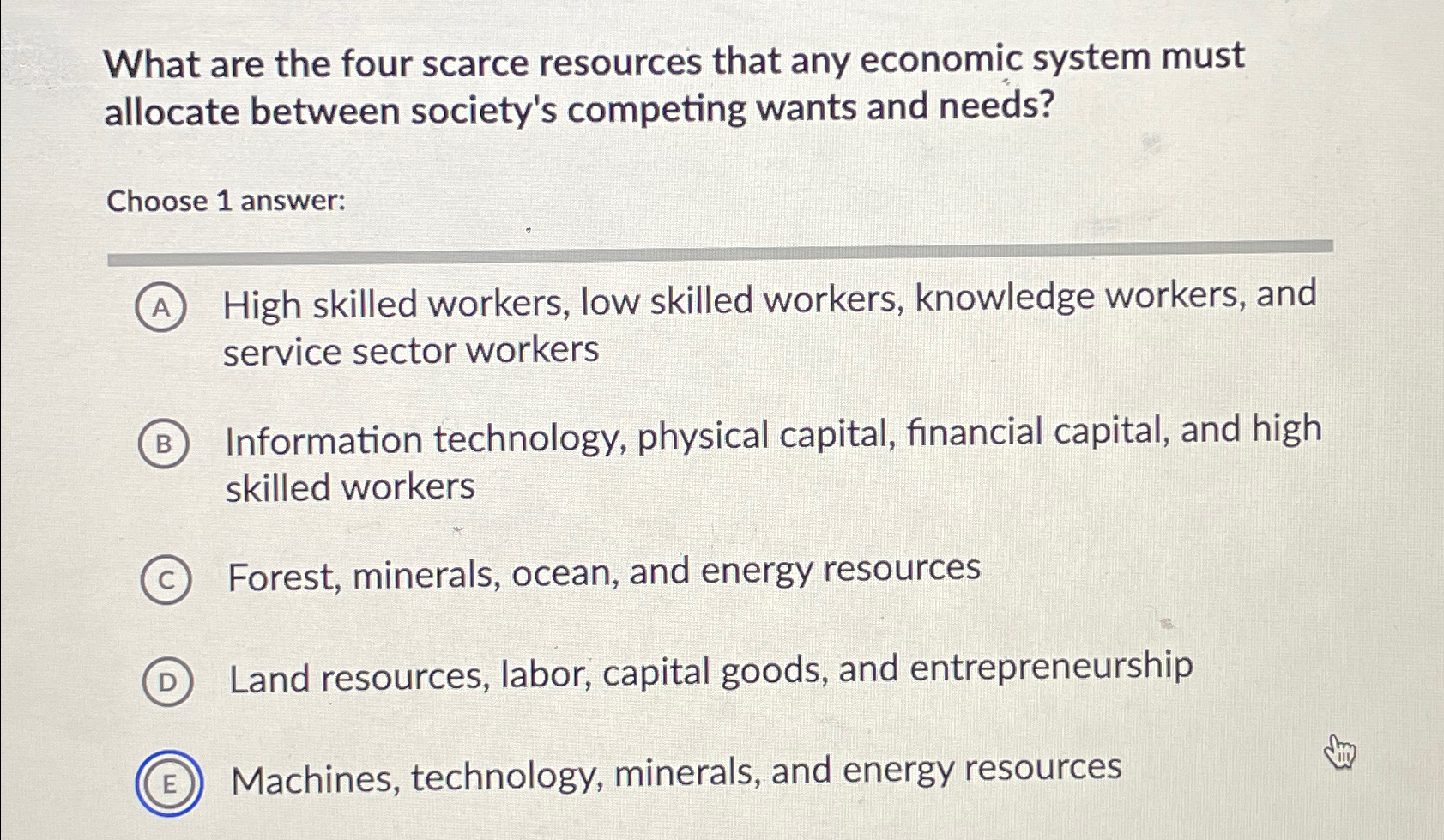 What are the four scarce resources that any economic system must allocate between society's competing wants and needs?

Choose 1 answer:

A High skilled workers, low skilled workers, knowledge workers, and service sector workers

B Information technology, physical capital, financial capital, and high skilled workers

C Forest, minerals, ocean, and energy resources

D Land resources, labor, capital goods, and entrepreneurship

E Machines, technology, minerals, and energy resources